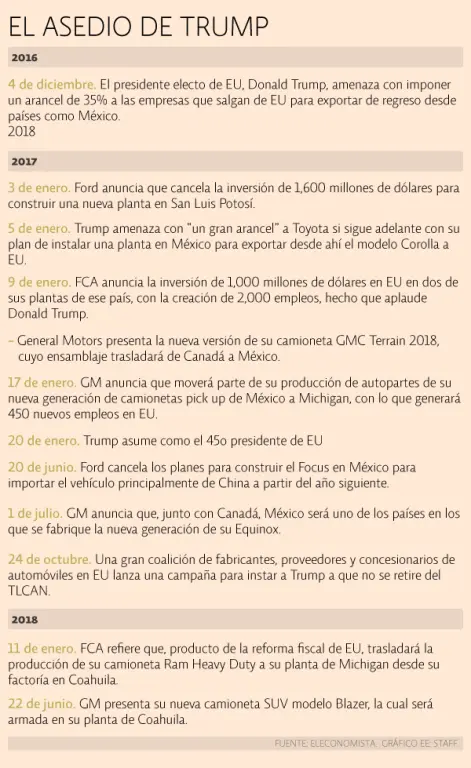 EL ASEDIO DE TRUMP

2016

4 de diciembre. El presidente electo de EU, Donald Trump, amenaza con imponer un arancel de 35% a las empresas que salgan de EU para exportar de regreso desde países como México.
2018

2017

3 de enero. Ford anuncia que cancela la inversión de 1,600 millones de dólares para construir una nueva planta en San Luis Potosí.

5 de enero. Trump amenaza con "un gran arancel" a Toyota si sigue adelante con su plan de instalar una planta en México para exportar desde ahí el modelo Corolla a EU.

9 de enero. FCA anuncia la inversión de 1,000 millones de dólares en EU en dos de sus plantas de ese país, con la creación de 2,000 empleos, hecho que aplaude Donald Trump.

– General Motors presenta la nueva versión de su camioneta GMC Terrain 2018, cuyo ensamblaje trasladará de Canadá a México.

17 de enero. GM anuncia que moverá parte de su producción de autopartes de su nueva generación de camionetas pick up de México a Michigan, con lo que generará 450 nuevos empleos en EU.

20 de enero. Trump asume como el 45o presidente de EU

20 de junio. Ford cancela los planes para construir el Focus en México para importar el vehículo principalmente de China a partir del año siguiente.

1 de julio. GM anuncia que, junto con Canadá, México será uno de los países en los que se fabrique la nueva generación de su Equinox.

24 de octubre. Una gran coalición de fabricantes, proveedores y concesionarios de automóviles en EU lanza una campaña para instar a Trump a que no se retire del TLCAN.

2018

11 de enero. FCA refiere que, producto de la reforma fiscal de EU, trasladará la producción de su camioneta Ram Heavy Duty a su planta de Michigan desde su factoría en Coahuila.

22 de junio. GM presenta su nueva camioneta SUV modelo Blazer, la cual será armada en su planta de Coahuila.

FUENTE: ELECONOMISTA. GRÁFICO EE: STAFF